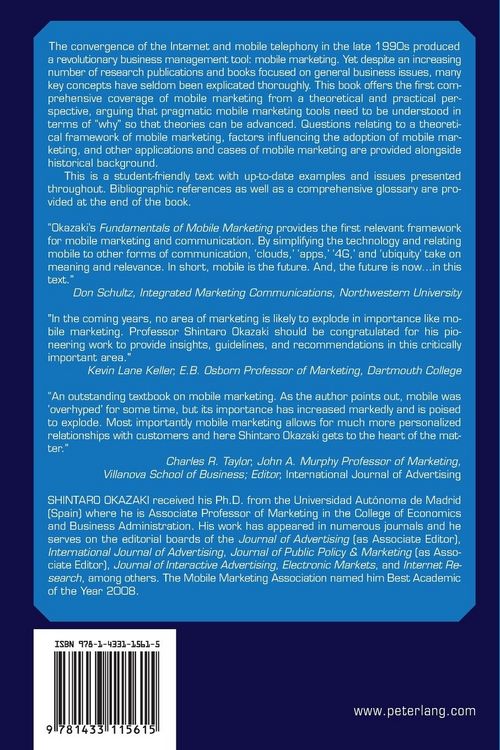 The convergence of the Internet and mobile telephony in the late 1990s produced a revolutionary business management tool: mobile marketing. Yet despite an increasing number of research publications and books focused on general business issues, many key concepts have seldom been explicated thoroughly. This book offers the first comprehensive coverage of mobile marketing from a theoretical and practical perspective, arguing that pragmatic mobile marketing tools need to be understood in terms of "why" so that theories can be advanced. Questions relating to a theoretical framework of mobile marketing, factors influencing the adoption of mobile marketing, and other applications and cases of mobile marketing are provided alongside historical background.

This is a student-friendly text with up-to-date examples and issues presented throughout. Bibliographic references as well as a comprehensive glossary are provided at the end of the book.

"Okazaki's Fundamentals of Mobile Marketing provides the first relevant framework for mobile marketing and communication. By simplifying the technology and relating mobile to other forms of communication, 'clouds,' 'apps,' '4G,' and 'ubiquity' take on meaning and relevance. In short, mobile is the future. And, the future is now...in this text."

Don Schultz, Integrated Marketing Communications, Northwestern University

"In the coming years, no area of marketing is likely to explode in importance like mobile marketing. Professor Shintaro Okazaki should be congratulated for his pioneering work to provide insights, guidelines, and recommendations in this critically important area."

Kevin Lane Keller, E.B. Osborn Professor of Marketing, Dartmouth College

"An outstanding textbook on mobile marketing. As the author points out, mobile was 'overhyped' for some time, but its importance has increased markedly and is poised to explode. Most importantly mobile marketing allows for much more personalized relationships with customers and here Shintaro Okazaki gets to the heart of the matter."

Charles R. Taylor, John A. Murphy Professor of Marketing, Villanova School of Business; Editor, International Journal of Advertising

SHINTARO OKAZAKI received his Ph.D. from the Universidad Autónoma de Madrid (Spain) where he is Associate Professor of Marketing in the College of Economics and Business Administration. His work has appeared in numerous journals and he serves on the editorial boards of the Journal of Advertising (as Associate Editor), International Journal of Advertising, Journal of Public Policy & Marketing (as Associate Editor), Journal of Interactive Advertising, Electronic Markets, and Internet Research, among others. The Mobile Marketing Association named him Best Academic of the Year 2008.

ISBN 978-1-4331-1561-5

9 781433 115615

www.peterlang.com